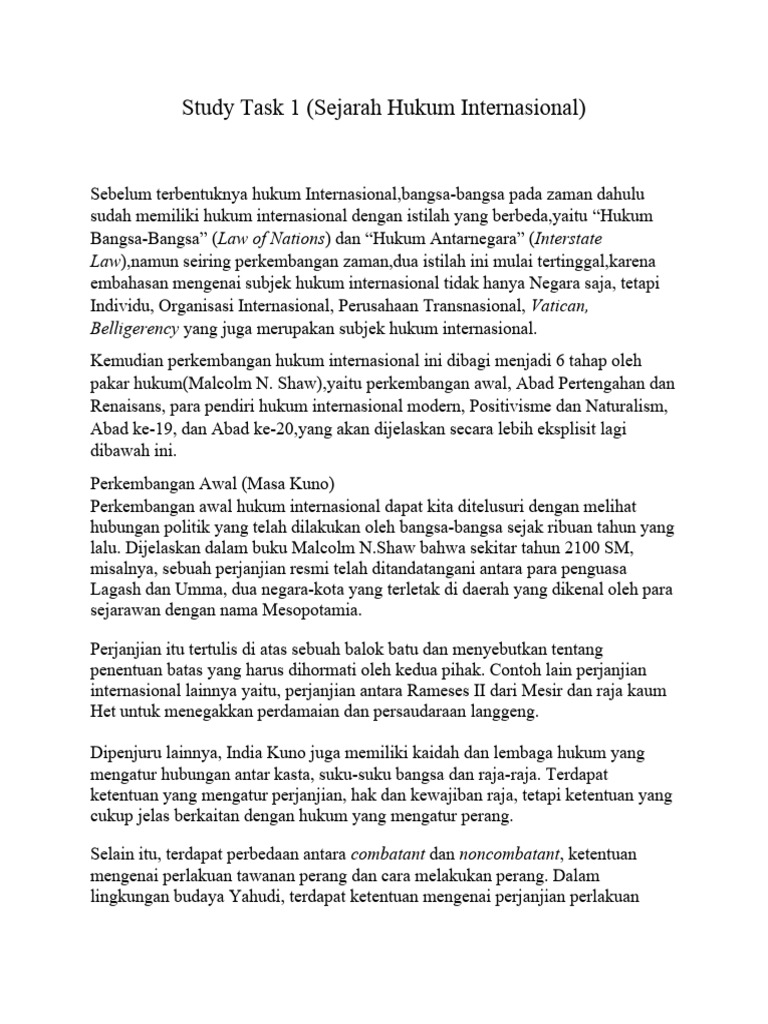 Study Task 1 (Sejarah Hukum Internasional)

Sebelum terbentuknya hukum Internasional,bangsa-bangsa pada zaman dahulu sudah memiliki hukum internasional dengan istilah yang berbeda,yaitu “Hukum Bangsa-Bangsa” (Law of Nations) dan “Hukum Antarnegara” (Interstate Law),namun seiring perkembangan zaman,dua istilah ini mulai tertinggal,karena embahasan mengenai subjek hukum internasional tidak hanya Negara saja, tetapi Individu, Organisasi Internasional, Perusahaan Transnasional, Vatican, Belligerency yang juga merupakan subjek hukum internasional.

Kemudian perkembangan hukum internasional ini dibagi menjadi 6 tahap oleh pakar hukum(Malcolm N. Shaw),yaitu perkembangan awal, Abad Pertengahan dan Renaisans, para pendiri hukum internasional modern, Positivisme dan Naturalism, Abad ke-19, dan Abad ke-20,yang akan dijelaskan secara lebih eksplisit lagi dibawah ini.

Perkembangan Awal (Masa Kuno)
Perkembangan awal hukum internasional dapat kita ditelusuri dengan melihat hubungan politik yang telah dilakukan oleh bangsa-bangsa sejak ribuan tahun yang lalu. Dijelaskan dalam buku Malcolm N.Shaw bahwa sekitar tahun 2100 SM, misalnya, sebuah perjanjian resmi telah ditandatangani antara para penguasa Lagash dan Umma, dua negara-kota yang terletak di daerah yang dikenal oleh para sejarawan dengan nama Mesopotamia.

Perjanjian itu tertulis di atas sebuah balok batu dan menyebutkan tentang penentuan batas yang harus dihormati oleh kedua pihak. Contoh lain perjanjian internasional lainnya yaitu, perjanjian antara Rameses II dari Mesir dan raja kaum Het untuk menegakkan perdamaian dan persaudaraan langgeng.

Dipenjuru lainnya, India Kuno juga memiliki kaidah dan lembaga hukum yang mengatur hubungan antar kasta, suku-suku bangsa dan raja-raja. Terdapat ketentuan yang mengatur perjanjian, hak dan kewajiban raja, tetapi ketentuan yang cukup jelas berkaitan dengan hukum yang mengatur perang.

Selain itu, terdapat perbedaan antara combatant dan noncombatant, ketentuan mengenai perlakuan tawanan perang dan cara melakukan perang. Dalam lingkungan budaya Yahudi, terdapat ketentuan mengenai perjanjian perlakuan